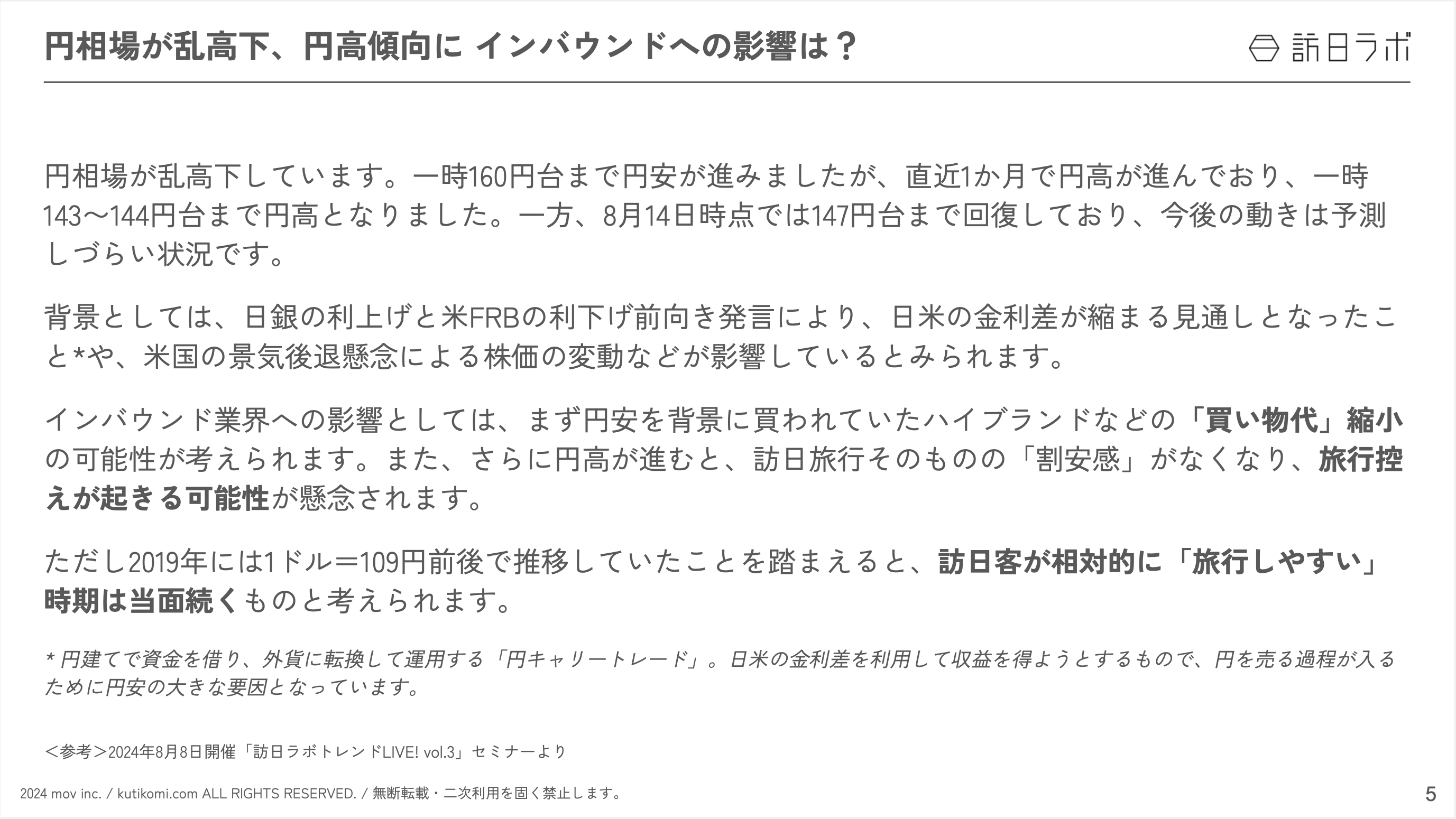 円相場が乱高下、円高傾向に インバウンドへの影響は？

訪日ラボ

円相場が乱高下しています。一時160円台まで円安が進みましたが、直近1か月で円高が進んでおり、一時143〜144円台まで円高となりました。一方、8月14日時点では147円台まで回復しており、今後の動きは予測しづらい状況です。

背景としては、日銀の利上げと米FRBの利下げ前向き発言により、日米の金利差が縮まる見通しとなったこと*や、米国の景気後退懸念による株価の変動などが影響しているとみられます。

インバウンド業界への影響としては、まず円安を背景に買われていたハイブランドなどの「買い物代」縮小の可能性が考えられます。また、さらに円高が進むと、訪日旅行そのものの「割安感」がなくなり、旅行控えが起きる可能性が懸念されます。

ただし2019年には1ドル＝109円前後で推移していたことを踏まえると、訪日客が相対的に「旅行しやすい」時期は当面続くものと考えられます。

* 円建てで資金を借り、外貨に転換して運用する「円キャリートレード」。日米の金利差を利用して収益を得ようとするもので、円を売る過程が入るために円安の大きな要因となっています。

＜参考＞2024年8月8日開催「訪日ラボトレンドLIVE! vol.3」セミナーより

2024 mov inc. / kutikomi.com ALL RIGHTS RESERVED. / 無断転載・二次利用を固く禁止します。

5